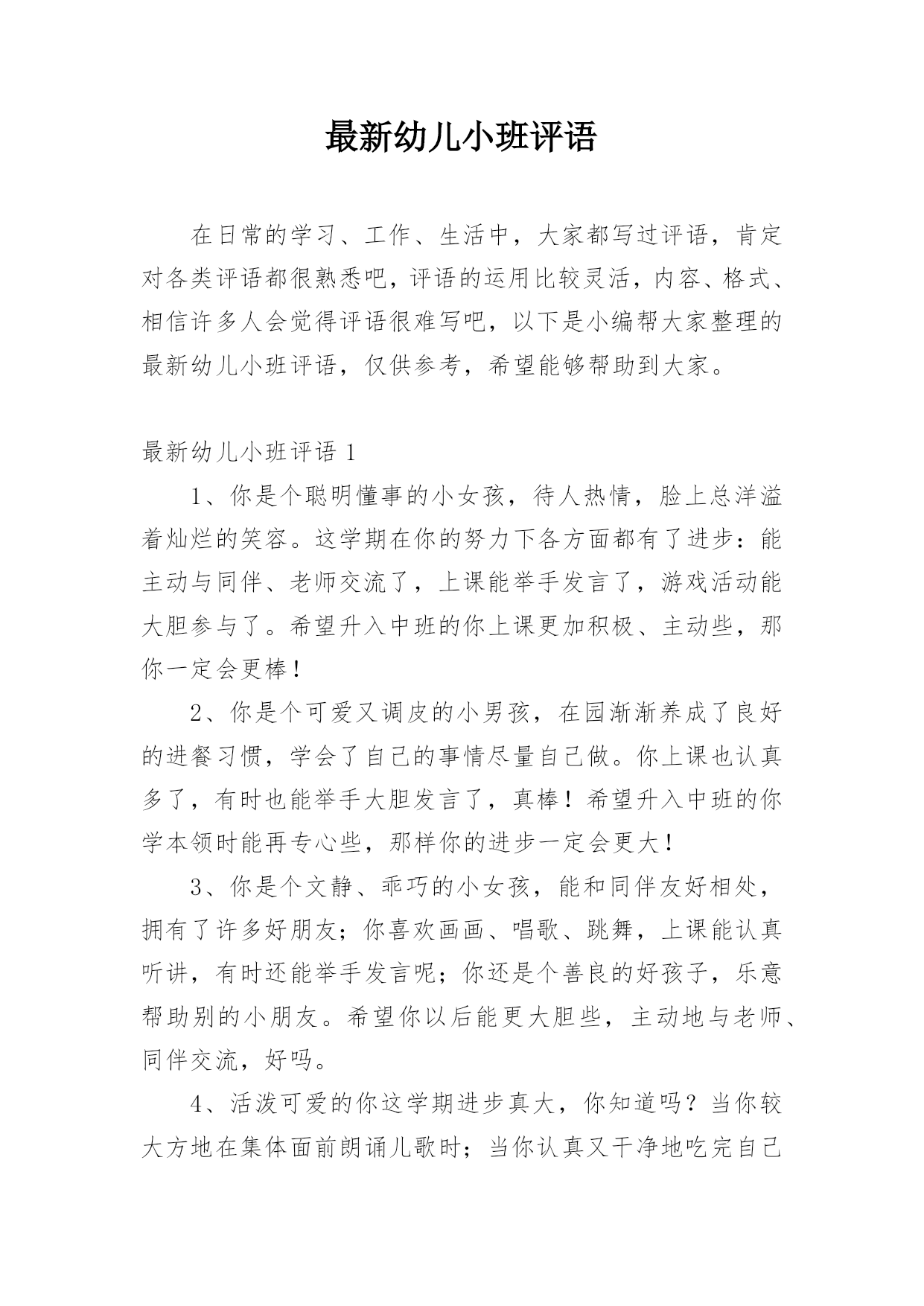 最新幼儿小班评语

在日常的学习、工作、生活中，大家都写过评语，肯定对各类评语都很熟悉吧，评语的运用比较灵活，内容、格式、相信许多人会觉得评语很难写吧，以下是小编帮大家整理的最新幼儿小班评语，仅供参考，希望能够帮助到大家。

最新幼儿小班评语 1

1、你是个聪明懂事的小女孩，待人热情，脸上总洋溢着灿烂的笑容。这学期在你的努力下各方面都有了进步：能主动与同伴、老师交流了，上课能举手发言了，游戏活动能大胆参与了。希望升入中班的你上课更加积极、主动些，那你一定会更棒！

2、你是个可爱又调皮的小男孩，在园渐渐养成了良好的进餐习惯，学会了自己的事情尽量自己做。你上课也认真多了，有时也能举手大胆发言了，真棒！希望升入中班的你学本领时能再专心些，那样你的进步一定会更大！

3、你是个文静、乖巧的小女孩，能和同伴友好相处，拥有了许多好朋友；你喜欢画画、唱歌、跳舞，上课能认真听讲，有时还能举手发言呢；你还是个善良的好孩子，乐意帮助别的小朋友。希望你以后能更大胆些，主动地与老师、同伴交流，好吗。

4、活泼可爱的你这学期进步真大，你知道吗？当你较大方地在集体面前朗诵儿歌时；当你认真又干净地吃完自己